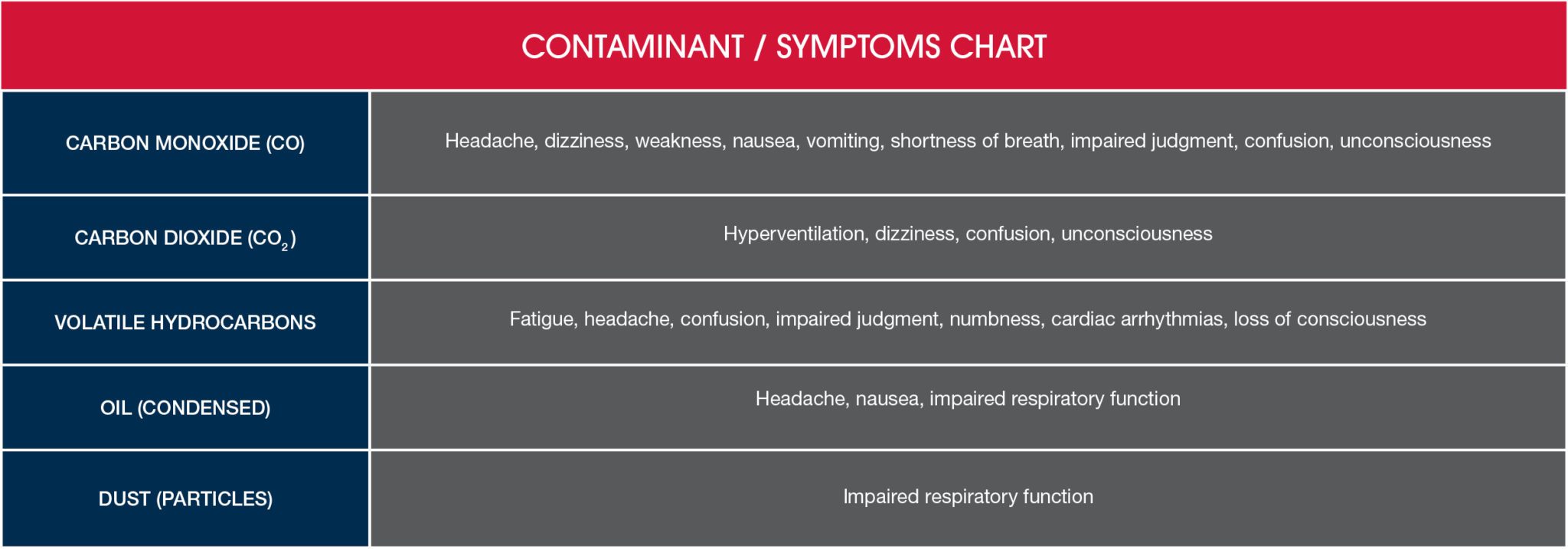 CONTAMINANT / SYMPTOMS CHART

| | |
|---|---|
| CARBON MONOXIDE (CO) | Headache, dizziness, weakness, nausea, vomiting, shortness of breath, impaired judgment, confusion, unconsciousness |
| CARBON DIOXIDE ($CO_2$) | Hyperventilation, dizziness, confusion, unconsciousness |
| VOLATILE HYDROCARBONS | Fatigue, headache, confusion, impaired judgment, numbness, cardiac arrhythmias, loss of consciousness |
| OIL (CONDENSED) | Headache, nausea, impaired respiratory function |
| DUST (PARTICLES) | Impaired respiratory function |